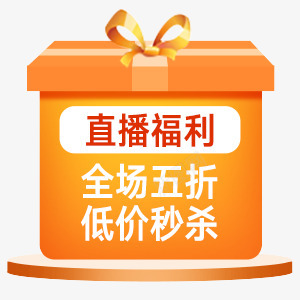 直播福利
全场五折
低价秒杀